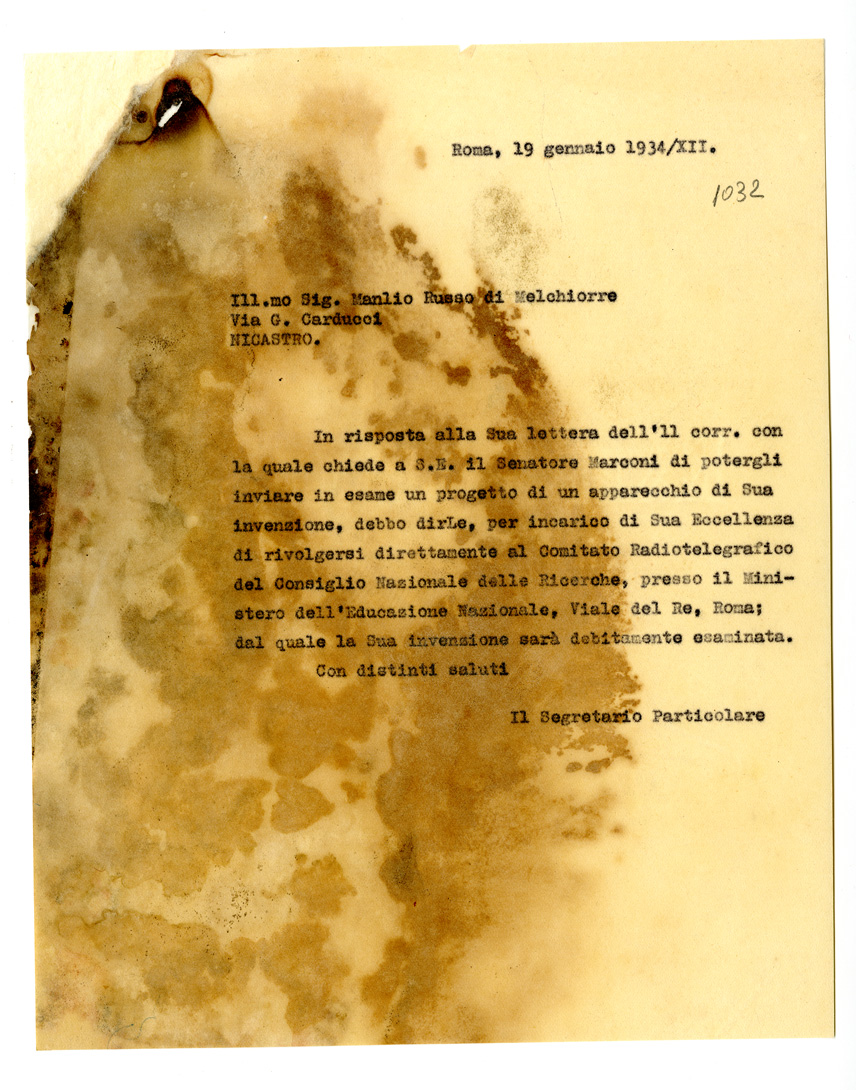 Roma, 19 gennaio 1934/XII.

1032

Ill.mo Sig. Manlio Russo di Melchiorre
Via G. Carducci
NICASTRO.

In risposta alla Sua lettera dell'11 corr. con la quale chiede a S.E. il Senatore Marconi di potergli inviare in esame un progetto di un apparecchio di Sua invenzione, debbo dirLe, per incarico di Sua Eccellenza di rivolgersi direttamente al Comitato Radiotelegrafico del Consiglio Nazionale delle Ricerche, presso il Ministero dell'Educazione Nazionale, Viale del Re, Roma; dal quale la Sua invenzione sarà debitamente esaminata.

Con distinti saluti

Il Segretario Particolare